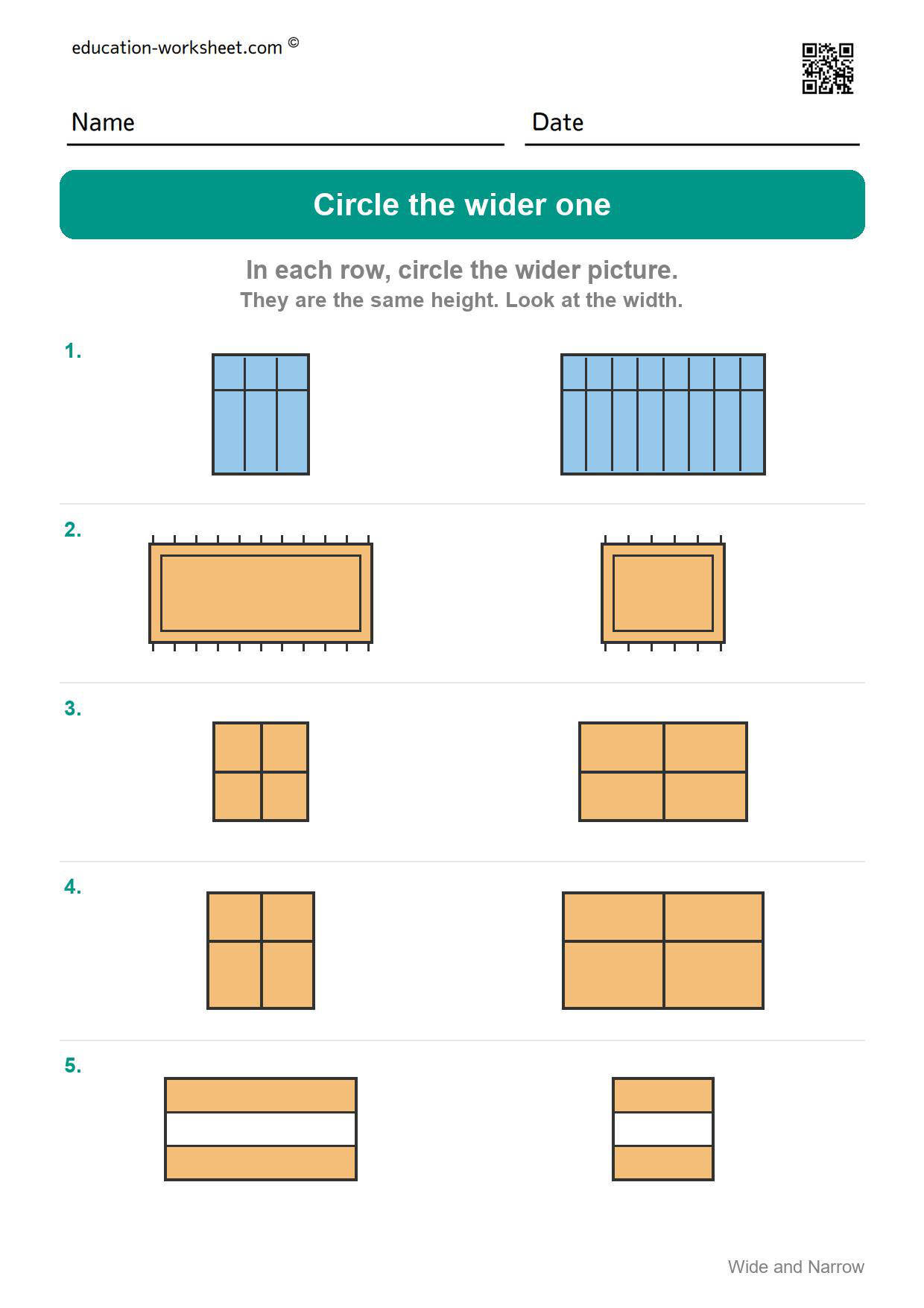 education-worksheet.com ©

Name

Date

Circle the wider one

In each row, circle the wider picture.
They are the same height. Look at the width.

1.

2.

3.

4.

5.

Wide and Narrow